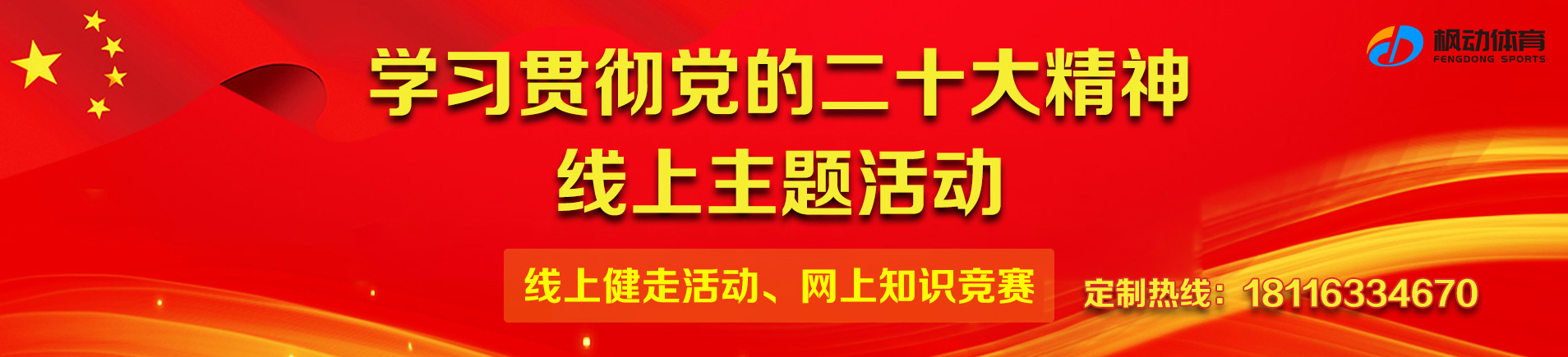 枫动体育
FENGDONG SPORTS

学习贯彻党的二十大精神
线上主题活动

线上健走活动、网上知识竞赛

定制热线：18116334670